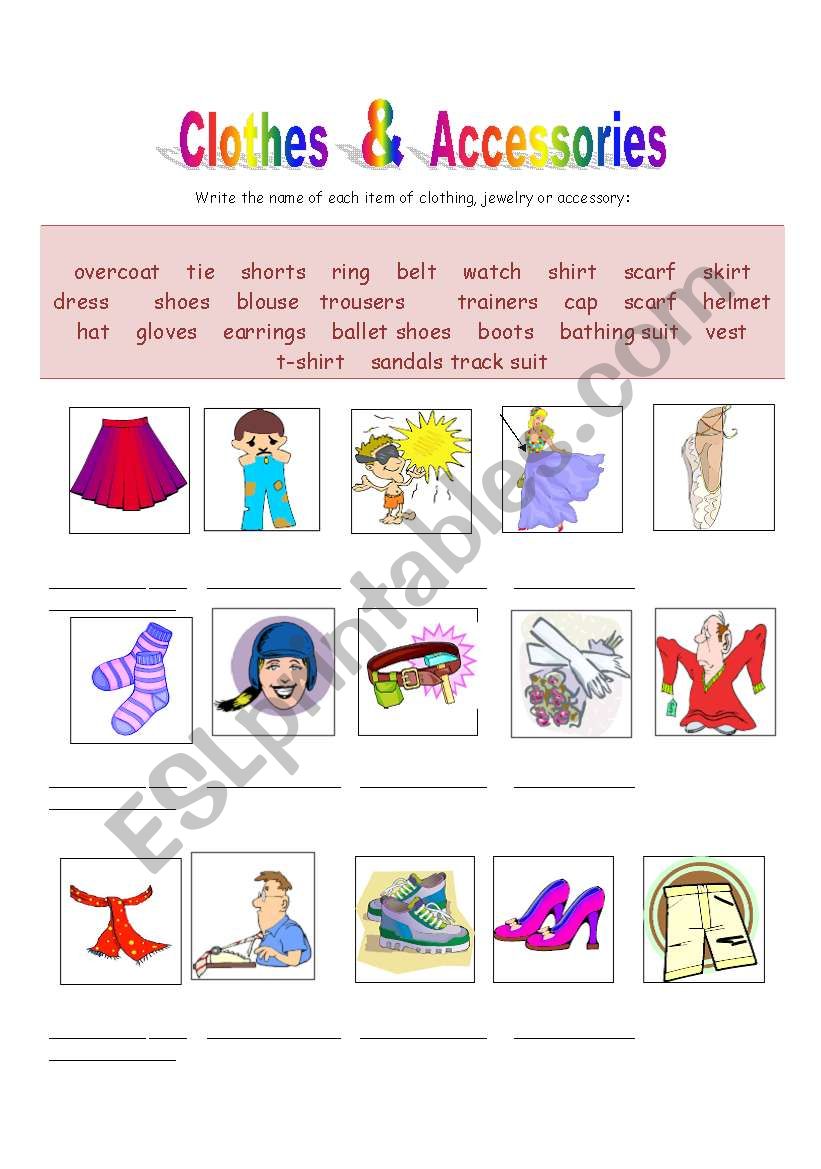 Clothes & Accessories

Write the name of each item of clothing, jewelry or accessory:

overcoat tie shorts ring belt watch shirt scarf skirt dress shoes blouse trousers trainers cap scarf helmet hat gloves earrings ballet shoes boots bathing suit vest t-shirt sandals track suit

ESLprintables.com